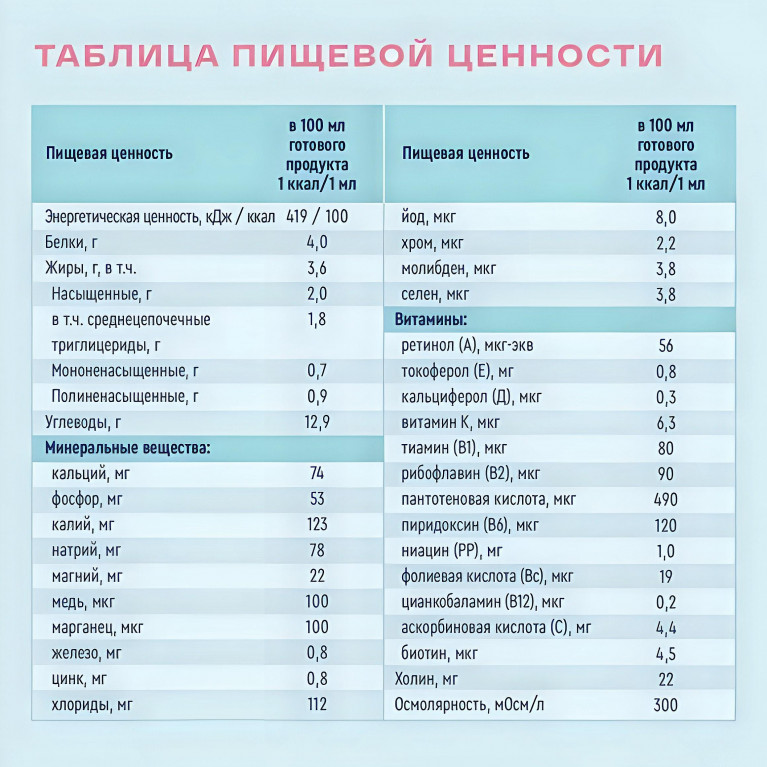 ТАБЛИЦА ПИЩЕВОЙ ЦЕННОСТИ

| Пищевая ценность | в 100 мл готового продукта 1 ккал/1 мл |
|---|---|
| Энергетическая ценность, кДж / ккал | 419 / 100 |
| Белки, г | 4,0 |
| Жиры, г, в т.ч. | 3,6 |
| Насыщенные, г | 2,0 |
| в т.ч. среднецепочечные триглицериды, г | 1,8 |
| Мононенасыщенные, г | 0,7 |
| Полиненасыщенные, г | 0,9 |
| Углеводы, г | 12,9 |
| Минеральные вещества: | |
| кальций, мг | 74 |
| фосфор, мг | 53 |
| калий, мг | 123 |
| натрий, мг | 78 |
| магний, мг | 22 |
| медь, мкг | 100 |
| марганец, мкг | 100 |
| железо, мг | 0,8 |
| цинк, мг | 0,8 |
| хлориды, мг | 112 |

| Пищевая ценность | в 100 мл готового продукта 1 ккал/1 мл |
|---|---|
| йод, мкг | 8,0 |
| хром, мкг | 2,2 |
| молибден, мкг | 3,8 |
| селен, мкг | 3,8 |
| Витамины: | |
| ретинол (А), мкг-экв | 56 |
| токоферол (Е), мг | 0,8 |
| кальциферол (Д), мкг | 0,3 |
| витамин К, мкг | 6,3 |
| тиамин (В1), мкг | 80 |
| рибофлавин (В2), мкг | 90 |
| пантотеновая кислота, мкг | 490 |
| пиридоксин (В6), мкг | 120 |
| ниацин (РР), мг | 1,0 |
| фолиевая кислота (Вс), мкг | 19 |
| цианкобаламин (В12), мкг | 0,2 |
| аскорбиновая кислота (С), мг | 4,4 |
| биотин, мкг | 4,5 |
| Холин, мг | 22 |
| Осмолярность, мОсм/л | 300 |